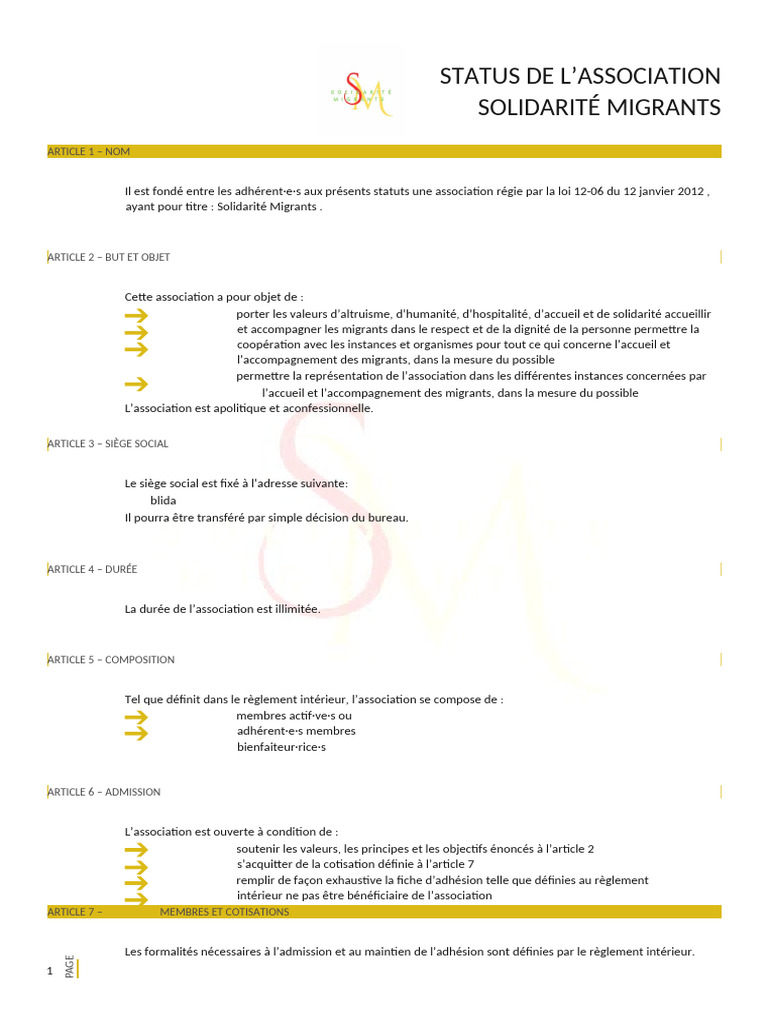 SOLIDARITÉ MIGRANTS

STATUS DE L'ASSOCIATION SOLIDARITÉ MIGRANTS

ARTICLE 1 – NOM

Il est fondé entre les adhérent·e·s aux présents statuts une association régie par la loi 12-06 du 12 janvier 2012 , ayant pour titre : Solidarité Migrants .

ARTICLE 2 – BUT ET OBJET

Cette association a pour objet de :
porter les valeurs d'altruisme, d'humanité, d'hospitalité, d'accueil et de solidarité accueillir et accompagner les migrants dans le respect et de la dignité de la personne permettre la coopération avec les instances et organismes pour tout ce qui concerne l'accueil et l'accompagnement des migrants, dans la mesure du possible
permettre la représentation de l'association dans les différentes instances concernées par l'accueil et l'accompagnement des migrants, dans la mesure du possible
L'association est apolitique et aconfessionnelle.

ARTICLE 3 – SIÈGE SOCIAL

Le siège social est fixé à l'adresse suivante:
blida
Il pourra être transféré par simple décision du bureau.

ARTICLE 4 – DURÉE

La durée de l'association est illimitée.

ARTICLE 5 – COMPOSITION

Tel que définit dans le règlement intérieur, l'association se compose de :
membres actif·ve·s ou
adhérent·e·s membres
bienfaiteur·rice·s

ARTICLE 6 – ADMISSION

L'association est ouverte à condition de :
soutenir les valeurs, les principes et les objectifs énoncés à l'article 2
s'acquitter de la cotisation définie à l'article 7
remplir de façon exhaustive la fiche d'adhésion telle que définies au règlement intérieur ne pas être bénéficiaire de l'association

ARTICLE 7 – MEMBRES ET COTISATIONS

Les formalités nécessaires à l'admission et au maintien de l'adhésion sont définies par le règlement intérieur.

1 PAGE